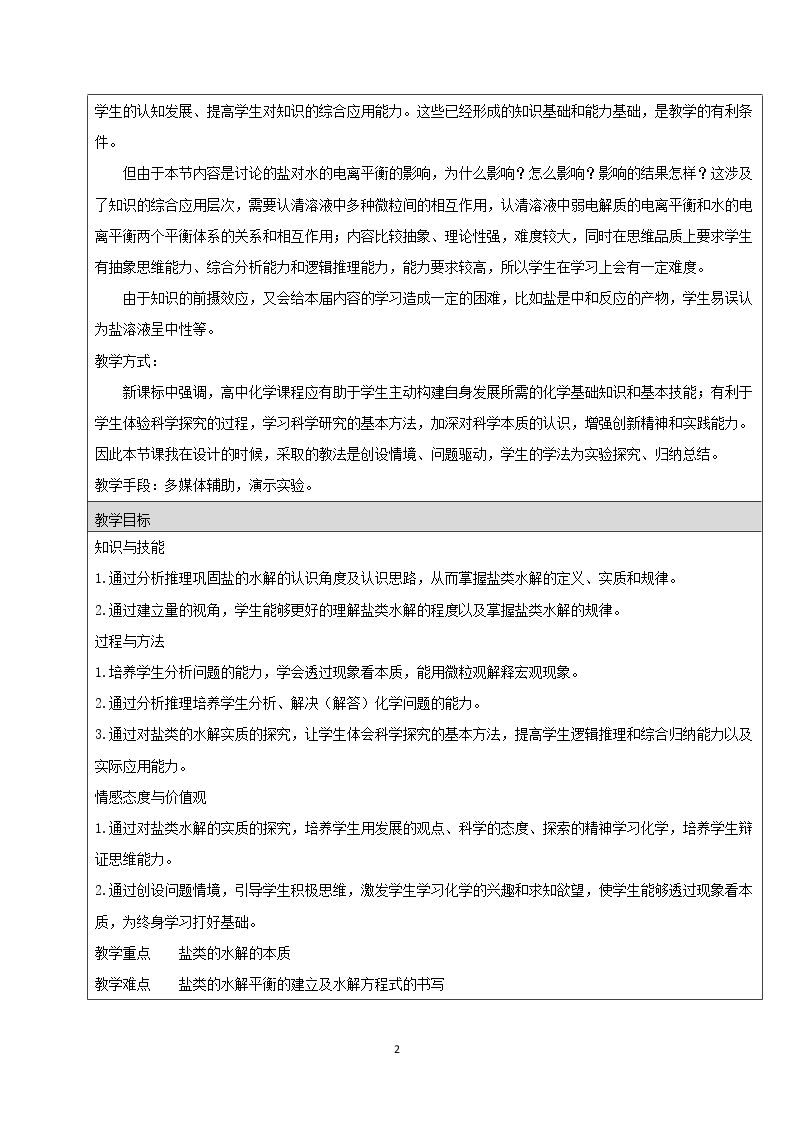 学生的认知发展、提高学生对知识的综合应用能力。这些已经形成的知识基础和能力基础，是教学的有利条件。

但由于本节内容是讨论的盐对水的电离平衡的影响，为什么影响？怎么影响？影响的结果怎样？这涉及了知识的综合应用层次，需要认清溶液中多种微粒间的相互作用，认清溶液中弱电解质的电离平衡和水的电离平衡两个平衡体系的关系和相互作用；内容比较抽象、理论性强，难度较大，同时在思维品质上要求学生有抽象思维能力、综合分析能力和逻辑推理能力，能力要求较高，所以学生在学习上会有一定难度。

由于知识的前摄效应，又会给本届内容的学习造成一定的困难，比如盐是中和反应的产物，学生易误认为盐溶液呈中性等。

教学方式：

新课标中强调，高中化学课程应有助于学生主动构建自身发展所需的化学基础知识和基本技能；有利于学生体验科学探究的过程，学习科学研究的基本方法，加深对科学本质的认识，增强创新精神和实践能力。因此本节课我在设计的时候，采取的教法是创设情境、问题驱动，学生的学法为实验探究、归纳总结。

教学手段：多媒体辅助，演示实验。

教学目标

知识与技能

1.通过分析推理巩固盐的水解的认识角度及认识思路，从而掌握盐类水解的定义、实质和规律。

2.通过建立量的视角，学生能够更好的理解盐类水解的程度以及掌握盐类水解的规律。

过程与方法

1.培养学生分析问题的能力，学会透过现象看本质，能用微粒观解释宏观现象。

2.通过分析推理培养学生分析、解决（解答）化学问题的能力。

3.通过对盐类的水解实质的探究，让学生体会科学探究的基本方法，提高学生逻辑推理和综合归纳能力以及实际应用能力。

情感态度与价值观

1.通过对盐类水解的实质的探究，培养学生用发展的观点、科学的态度、探索的精神学习化学，培养学生辩证思维能力。

2.通过创设问题情境，引导学生积极思维，激发学生学习化学的兴趣和求知欲望，使学生能够透过现象看本质，为终身学习打好基础。

教学重点 盐类的水解的本质

教学难点 盐类的水解平衡的建立及水解方程式的书写

2